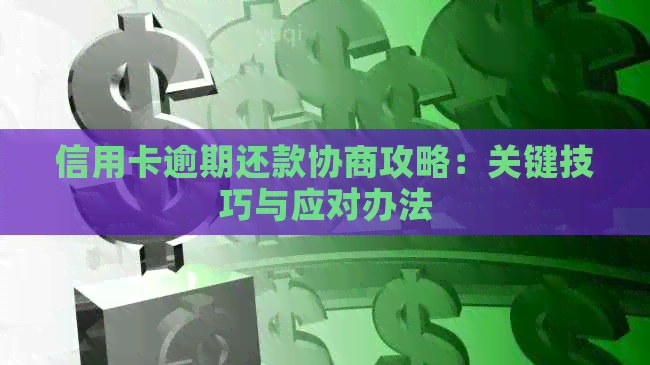 信用卡逾期还款协商攻略：关键技巧与应对办法